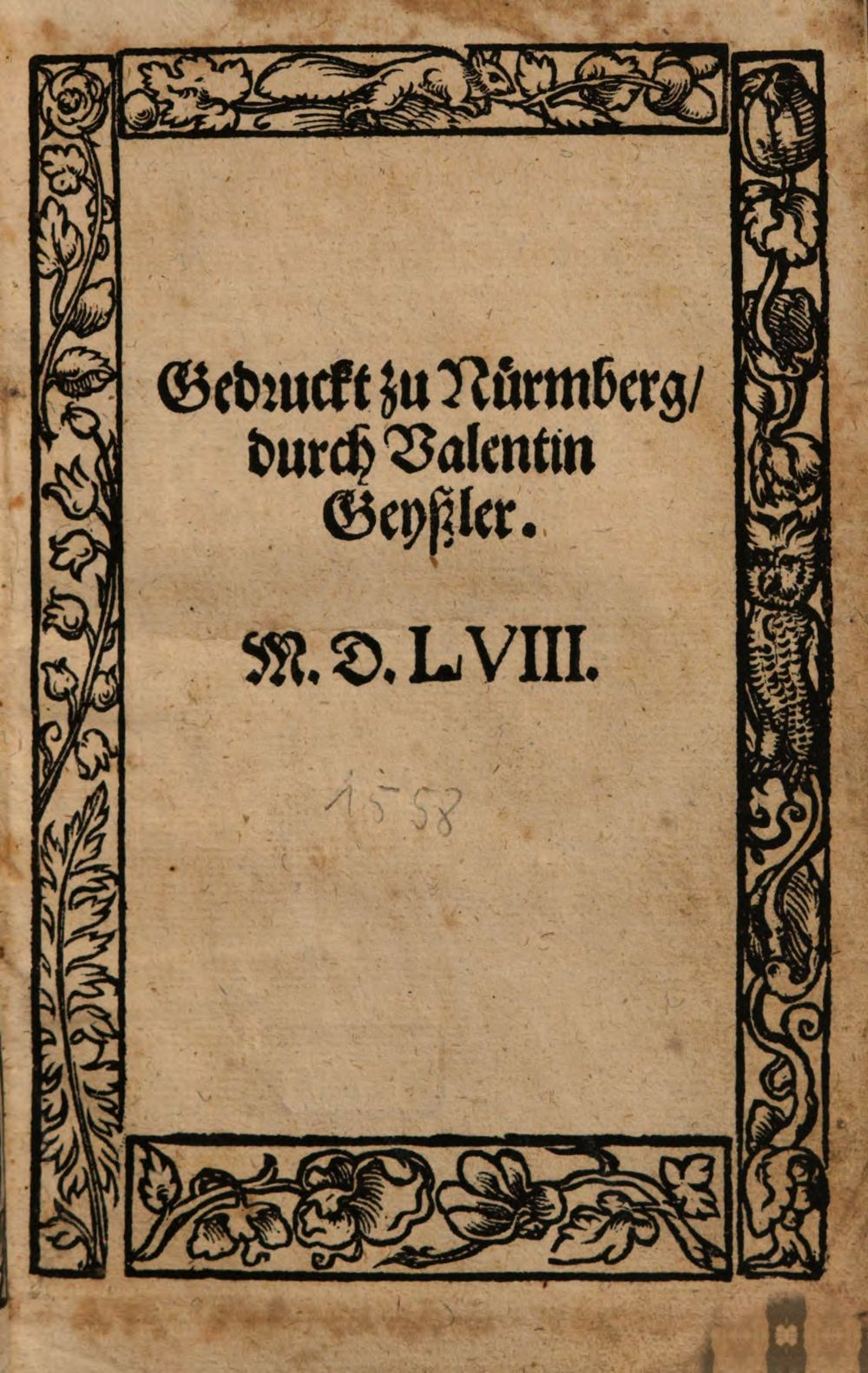 Gedruckt zu Nürmberg/ durch Valentin Geyßler.

M. D. LVIII.

1558